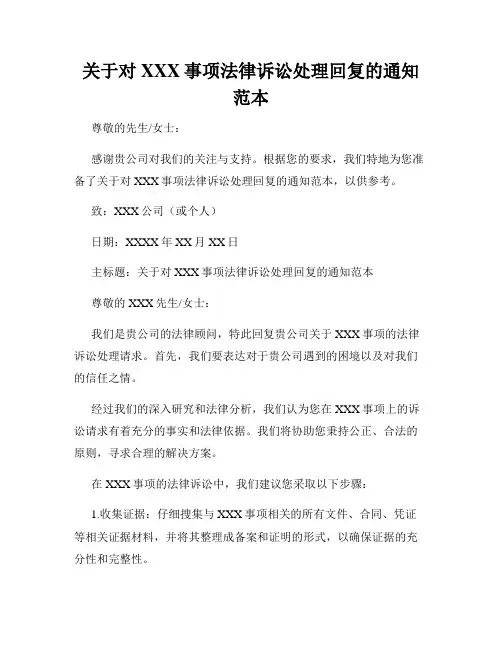 关于对 XXX 事项法律诉讼处理回复的通知范本

尊敬的先生/女士：

感谢贵公司对我们的关注与支持。根据您的要求，我们特地为您准备了关于对 XXX 事项法律诉讼处理回复的通知范本，以供参考。

致：XXX 公司（或个人）

日期：XXXX 年 XX 月 XX 日

主标题：关于对 XXX 事项法律诉讼处理回复的通知范本

尊敬的 XXX 先生/女士：

我们是贵公司的法律顾问，特此回复贵公司关于 XXX 事项的法律诉讼处理请求。首先，我们要表达对于贵公司遇到的困境以及对我们的信任之情。

经过我们的深入研究和法律分析，我们认为您在 XXX 事项上的诉讼请求有着充分的事实和法律依据。我们将协助您秉持公正、合法的原则，寻求合理的解决方案。

在 XXX 事项的法律诉讼中，我们建议您采取以下步骤：

1.收集证据：仔细搜集与 XXX 事项相关的所有文件、合同、凭证等相关证据材料，并将其整理成备案和证明的形式，以确保证据的充分性和完整性。